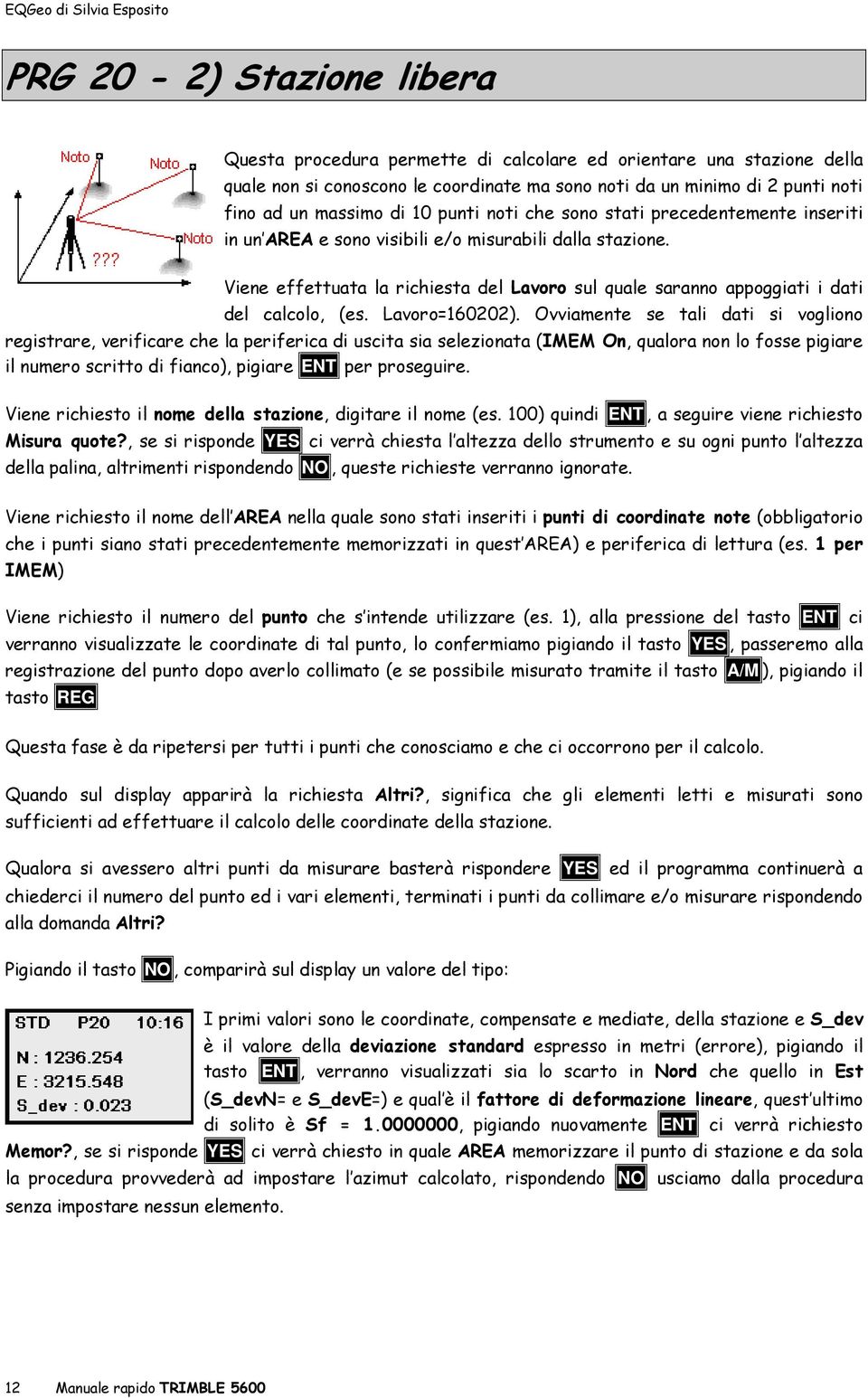 EQGeo di Silvia Esposito

PRG 20 - 2) Stazione libera

Noto
Noto
Noto
???

Questa procedura permette di calcolare ed orientare una stazione della quale non si conoscono le coordinate ma sono noti da un minimo di 2 punti noti fino ad un massimo di 10 punti noti che sono stati precedentemente inseriti in un'AREA e sono visibili e/o misurabili dalla stazione.

Viene effettuata la richiesta del Lavoro sul quale saranno appoggiati i dati del calcolo, (es. Lavoro=160202). Ovviamente se tali dati si vogliono registrare, verificare che la periferica di uscita sia selezionata (IMEM On, qualora non lo fosse pigiare il numero scritto di fianco), pigiare ENT per proseguire.

Viene richiesto il nome della stazione, digitare il nome (es. 100) quindi ENT, a seguire viene richiesto Misura quote?, se si risponde YES ci verrà chiesta l'altezza dello strumento e su ogni punto l'altezza della palina, altrimenti rispondendo NO, queste richieste verranno ignorate.

Viene richiesto il nome dell'AREA nella quale sono stati inseriti i punti di coordinate note (obbligatorio che i punti siano stati precedentemente memorizzati in quest'AREA) e periferica di lettura (es. 1 per IMEM)

Viene richiesto il numero del punto che s'intende utilizzare (es. 1), alla pressione del tasto ENT ci verranno visualizzate le coordinate di tal punto, lo confermiamo pigiando il tasto YES, passeremo alla registrazione del punto dopo averlo collimato (e se possibile misurato tramite il tasto A/M), pigiando il tasto REG

Questa fase è da ripetersi per tutti i punti che conosciamo e che ci occorrono per il calcolo.

Quando sul display apparirà la richiesta Altri?, significa che gli elementi letti e misurati sono sufficienti ad effettuare il calcolo delle coordinate della stazione.

Qualora si avessero altri punti da misurare basterà rispondere YES ed il programma continuerà a chiederci il numero del punto ed i vari elementi, terminati i punti da collimare e/o misurare rispondendo alla domanda Altri?

Pigiando il tasto NO, comparirà sul display un valore del tipo:

STD P20 10:16
N : 1236.254
E : 3215.548
S_dev : 0.023

I primi valori sono le coordinate, compensate e mediate, della stazione e S_dev è il valore della deviazione standard espresso in metri (errore), pigiando il tasto ENT, verranno visualizzati sia lo scarto in Nord che quello in Est (S_devN= e S_devE=) e qual'è il fattore di deformazione lineare, quest'ultimo di solito è Sf = 1.0000000, pigiando nuovamente ENT ci verrà richiesto Memor?, se si risponde YES ci verrà chiesto in quale AREA memorizzare il punto di stazione e da sola la procedura provvederà ad impostare l'azimut calcolato, rispondendo NO usciamo dalla procedura senza impostare nessun elemento.

12 Manuale rapido TRIMBLE 5600